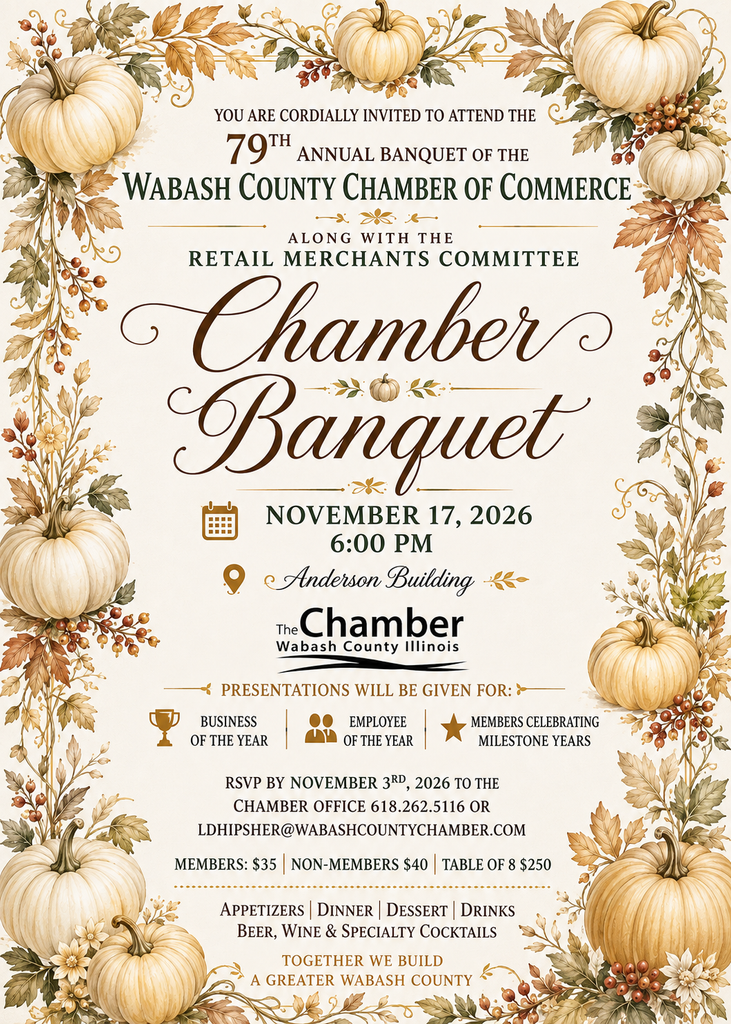 YOU ARE CORDIALLY INVITED TO ATTEND THE

79TH ANNUAL BANQUET OF THE

WABASH COUNTY CHAMBER OF COMMERCE

ALONG WITH THE
RETAIL MERCHANTS COMMITTEE

Chamber Banquet

NOVEMBER 17, 2026
6:00 PM

Anderson Building

The Chamber
Wabash County Illinois

PRESENTATIONS WILL BE GIVEN FOR:

BUSINESS OF THE YEAR

EMPLOYEE OF THE YEAR

MEMBERS CELEBRATING MILESTONE YEARS

RSVP BY NOVEMBER 3RD, 2026 TO THE CHAMBER OFFICE 618.262.5116 OR LDHIPSHER@WABASHCOUNTYCHAMBER.COM

MEMBERS: $35 | NON-MEMBERS $40 | TABLE OF 8 $250

APPETIZERS | DINNER | DESSERT | DRINKS
BEER, WINE & SPECIALTY COCKTAILS

TOGETHER WE BUILD
A GREATER WABASH COUNTY